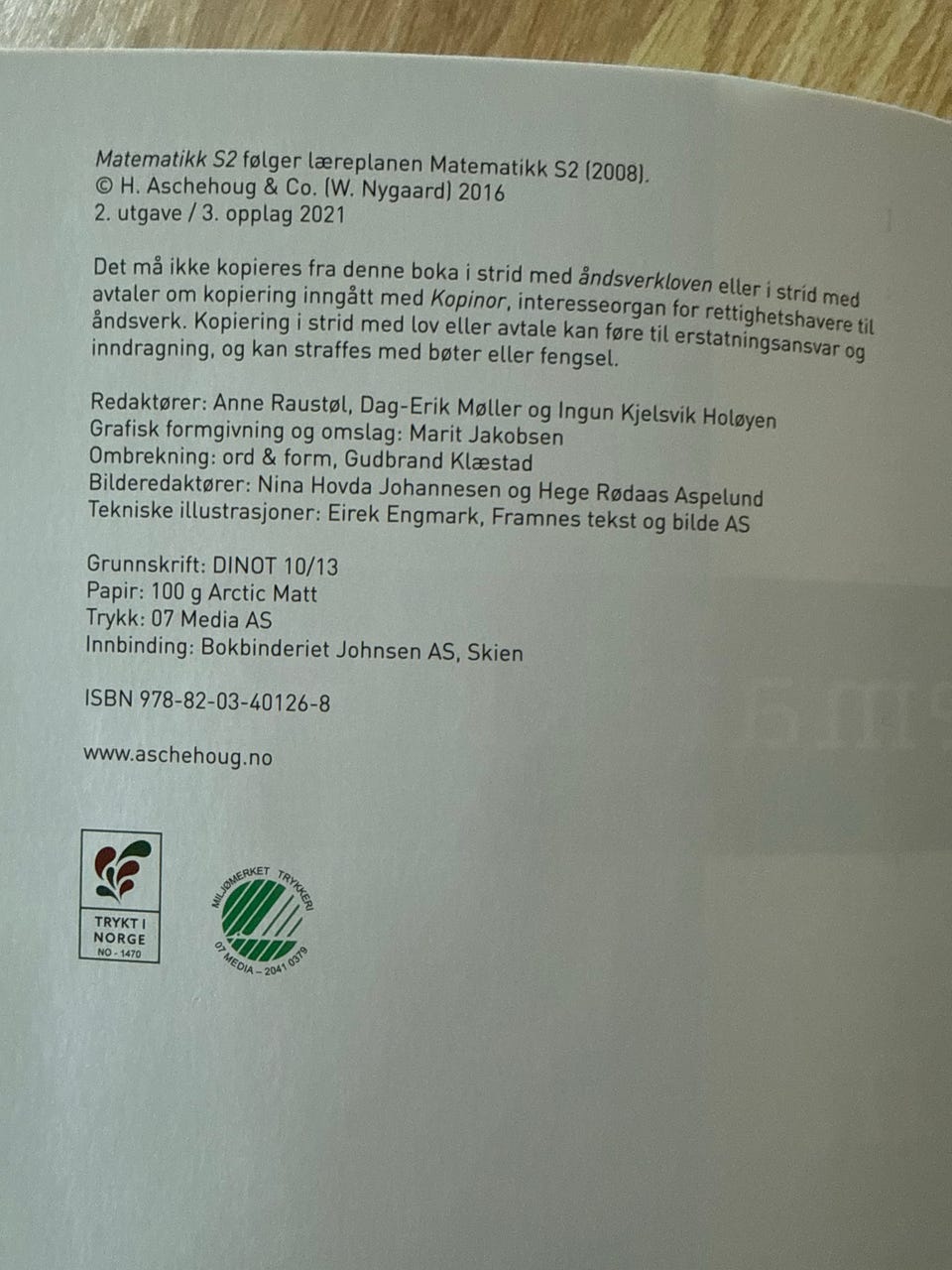 Matematikk S2 følger læreplanen Matematikk S2 (2008).
© H. Aschehoug & Co. (W. Nygaard) 2016
2. utgave / 3. opplag 2021

Det må ikke kopieres fra denne boka i strid med åndsverkloven eller i strid med avtaler om kopiering inngått med Kopinor, interesseorgan for rettighetshavere til åndsverk. Kopiering i strid med lov eller avtale kan føre til erstatningsansvar og inndragning, og kan straffes med bøter eller fengsel.

Redaktører: Anne Raustøl, Dag-Erik Møller og Ingun Kjelsvik Holøyen
Grafisk formgivning og omslag: Marit Jakobsen
Ombrekning: ord & form, Gudbrand Klæstad
Bilderedaktører: Nina Hovda Johannesen og Hege Rødaas Aspelund
Tekniske illustrasjoner: Eirek Engmark, Framnes tekst og bilde AS

Grunnskrift: DINOT 10/13
Papir: 100 g Arctic Matt
Trykk: 07 Media AS
Innbinding: Bokbinderiet Johnsen AS, Skien

ISBN 978-82-03-40126-8

www.aschehoug.no

TRYKT I NORGE
NO - 1470

MILJØMERKET TRYKKERI
07 MEDIA – 2041 0379